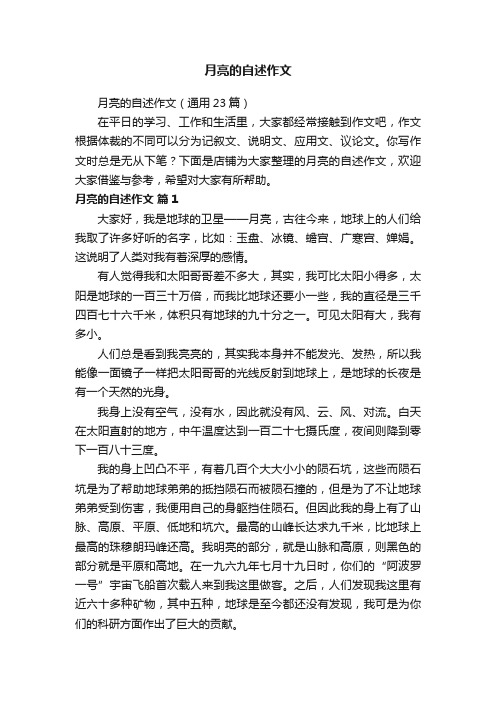 月亮的自述作文

月亮的自述作文（通用 23 篇）

在平日的学习、工作和生活里，大家都经常接触到作文吧，作文根据体裁的不同可以分为记叙文、说明文、应用文、议论文。你写作文时总是无从下笔？下面是店铺为大家整理的月亮的自述作文，欢迎大家借鉴与参考，希望对大家有所帮助。

月亮的自述作文 篇 1

大家好，我是地球的卫星——月亮，古往今来，地球上的人们给我取了许多好听的名字，比如：玉盘、冰镜、蟾宫、广寒宫、婵娟。这说明了人类对我有着深厚的感情。

有人觉得我和太阳哥哥差不多大，其实，我可比太阳小得多，太阳是地球的一百三十万倍，而我比地球还要小一些，我的直径是三千四百七十六千米，体积只有地球的九十分之一。可见太阳有大，我有多小。

人们总是看到我亮亮的，其实我本身并不能发光、发热，所以我能像一面镜子一样把太阳哥哥的光线反射到地球上，是地球的长夜是有一个天然的光身。

我身上没有空气，没有水，因此就没有风、云、风、对流。白天在太阳直射的地方，中午温度达到一百二十七摄氏度，夜间则降到零下一百八十三度。

我的身上凹凸不平，有着几百个大大小小的陨石坑，这些而陨石坑是为了帮助地球弟弟的抵挡陨石而被陨石撞的，但是为了不让地球弟弟受到伤害，我便用自己的身躯挡住陨石。但因此我的身上有了山脉、高原、平原、低地和坑穴。最高的山峰长达求九千米，比地球上最高的珠穆朗玛峰还高。我明亮的部分，就是山脉和高原，则黑色的部分就是平原和高地。在一九六九年七月十九日时，你们的“阿波罗一号”宇宙飞船首次载人来到我这里做客。之后，人们发现我这里有近六十多种矿物，其中五种，地球是至今都还没有发现，我可是为你们的科研方面作出了巨大的贡献。